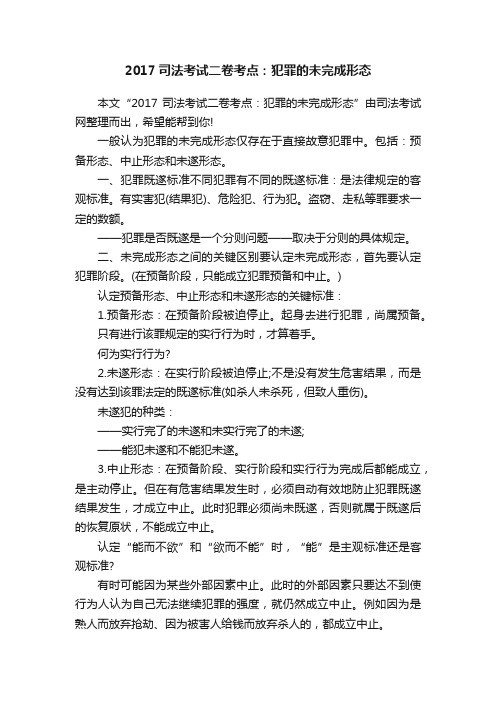 2017 司法考试二卷考点：犯罪的未完成形态

本文“2017 司法考试二卷考点：犯罪的未完成形态”由司法考试网整理而出，希望能帮到你!

一般认为犯罪的未完成形态仅存在于直接故意犯罪中。包括：预备形态、中止形态和未遂形态。

一、犯罪既遂标准不同犯罪有不同的既遂标准：是法律规定的客观标准。有实害犯(结果犯)、危险犯、行为犯。盗窃、走私等罪要求一定的数额。

——犯罪是否既遂是一个分则问题——取决于分则的具体规定。

二、未完成形态之间的关键区别要认定未完成形态，首先要认定犯罪阶段。(在预备阶段，只能成立犯罪预备和中止。)

认定预备形态、中止形态和未遂形态的关键标准：

1.预备形态：在预备阶段被迫停止。起身去进行犯罪，尚属预备。只有进行该罪规定的实行行为时，才算着手。

何为实行行为?

2.未遂形态：在实行阶段被迫停止;不是没有发生危害结果，而是没有达到该罪法定的既遂标准(如杀人未杀死，但致人重伤)。

未遂犯的种类：

——实行完了的未遂和未实行完了的未遂;

——能犯未遂和不能犯未遂。

3.中止形态：在预备阶段、实行阶段和实行行为完成后都能成立，是主动停止。但在有危害结果发生时，必须自动有效地防止犯罪既遂结果发生，才成立中止。此时犯罪必须尚未既遂，否则就属于既遂后的恢复原状，不能成立中止。

认定“能而不欲”和“欲而不能”时，“能”是主观标准还是客观标准?

有时可能因为某些外部因素中止。此时的外部因素只要达不到使行为人认为自己无法继续犯罪的强度，就仍然成立中止。例如因为是熟人而放弃抢劫、因为被害人给钱而放弃杀人的，都成立中止。